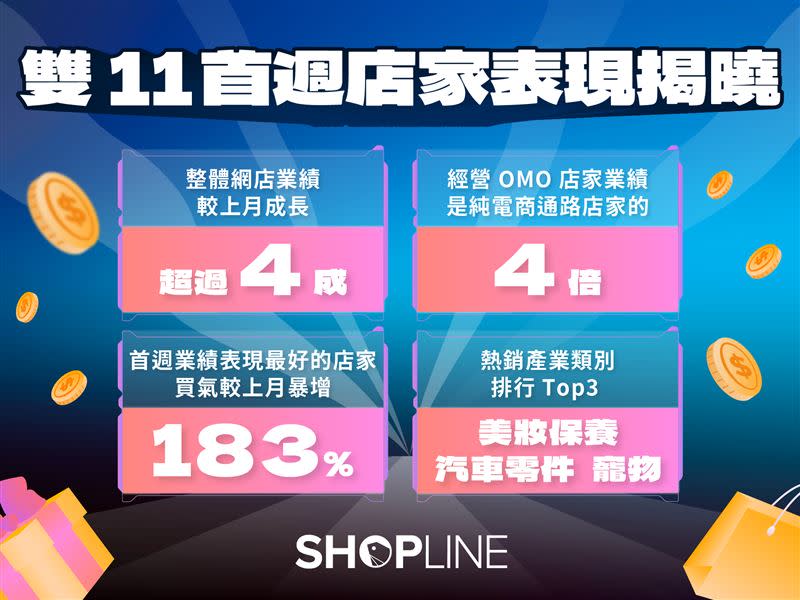 雙 11 首週店家表現揭曉

整體網店業績
較上月成長

超過 4 成

經營 OMO 店家業績
是純電商通路店家的

4 倍

首週業績表現最好的店家
買氣較上月暴增

183%

熱銷產業類別
排行 Top3

美妝保養
汽車零件 寵物

SHOPLINE